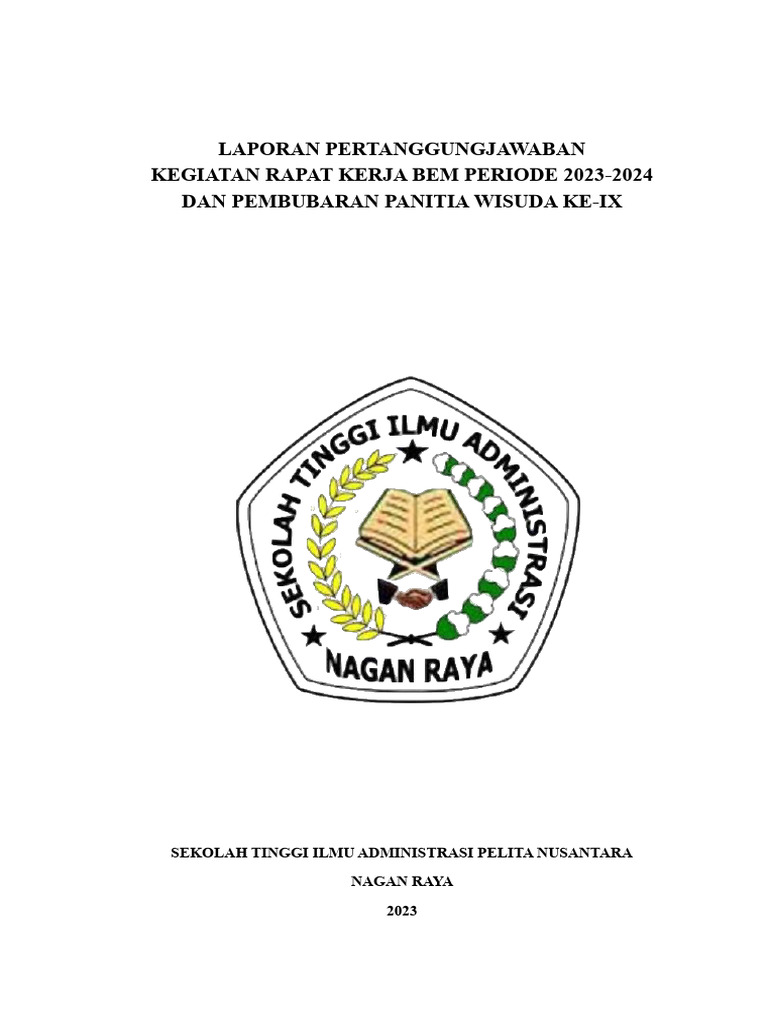 LAPORAN PERTANGGUNGJAWABAN
KEGIATAN RAPAT KERJA BEM PERIODE 2023-2024
DAN PEMBUBARAN PANITIA WISUDA KE-IX

SEKOLAH TINGGI ILMU ADMINISTRASI

NAGAN RAYA

SEKOLAH TINGGI ILMU ADMINISTRASI PELITA NUSANTARA

NAGAN RAYA

2023